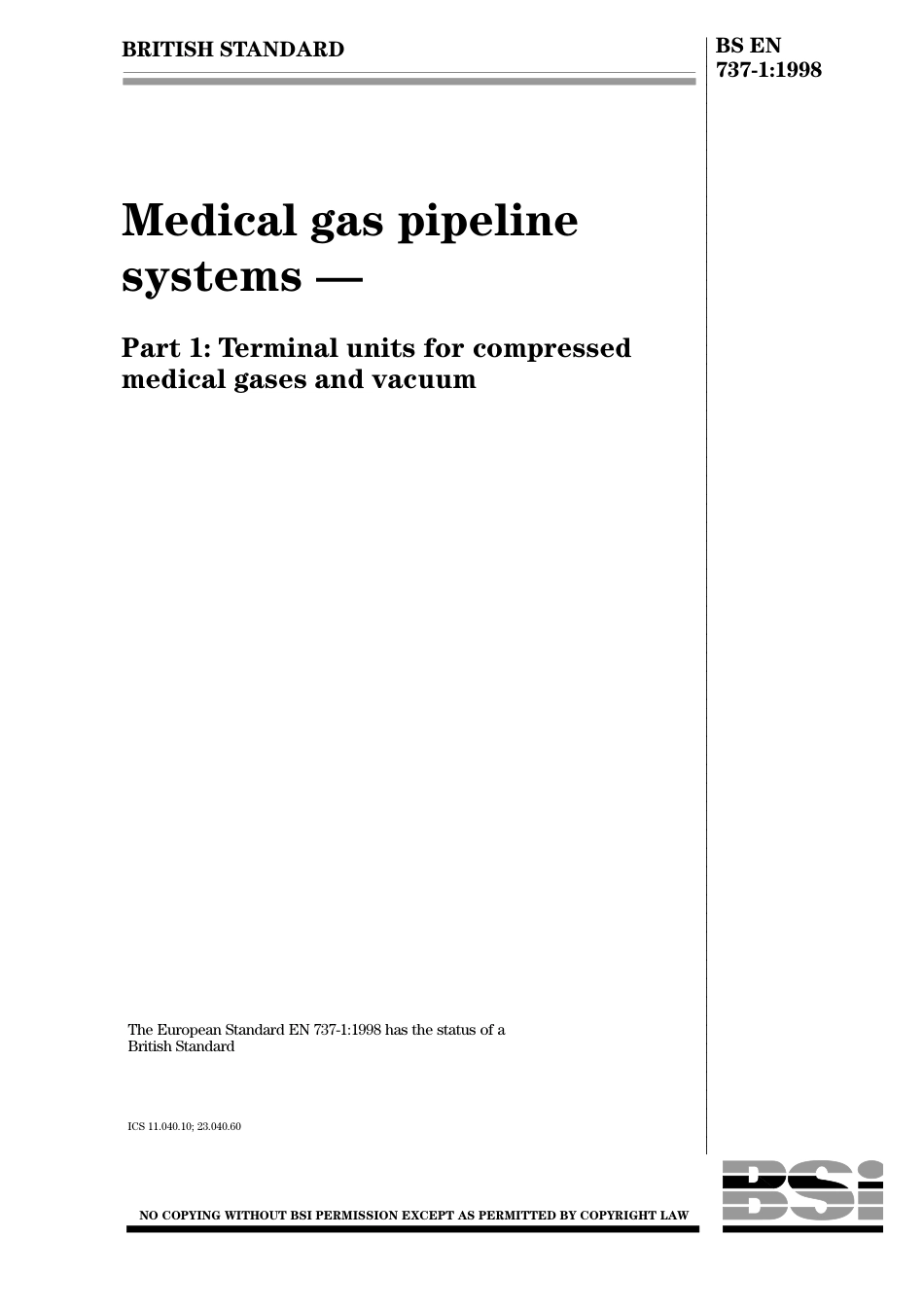 BRITISH STANDARD

BS EN 737-1:1998

Medical gas pipeline systems —

Part 1: Terminal units for compressed medical gases and vacuum

The European Standard EN 737-1:1998 has the status of a British Standard

ICS 11.040.10; 23.040.60

NO COPYING WITHOUT BSI PERMISSION EXCEPT AS PERMITTED BY COPYRIGHT LAW

BSI